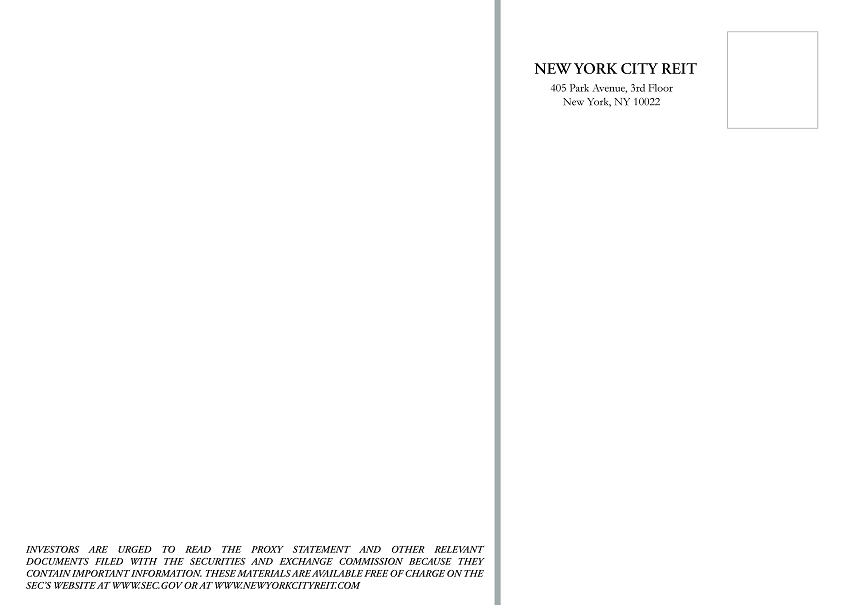 INVESTORS ARE URGED TO READ THE PROXY STATEMENT AND OTHER RELEVANT DOCUMENTS FILED WITH THE SECURITIES AND EXCHANGE COMMISSION BECAUSE THEY CONTAIN IMPORTANT INFORMATION. THESE MATERIALS ARE AVAILABLE FREE OF CHARGE ON THE SEC'S WEBSITE AT WWW.SEC.GOV OR AT WWW.NEWYORKCITYREIT.COM

NEW YORK CITY REIT
405 Park Avenue, 3rd Floor
New York, NY 10022